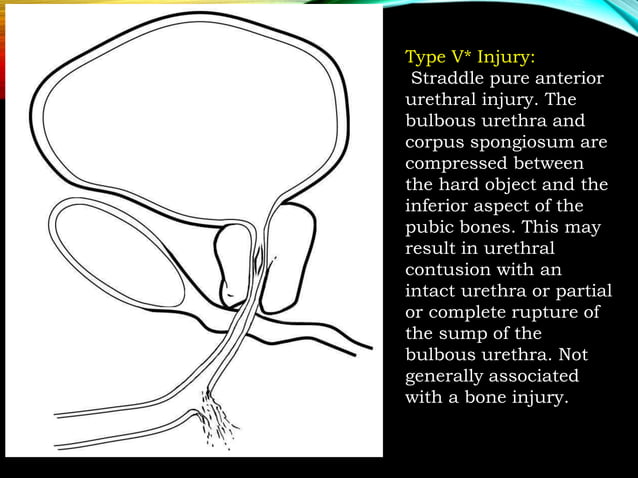 Type V* Injury:
Straddle pure anterior urethral injury. The bulbous urethra and corpus spongiosum are compressed between the hard object and the inferior aspect of the pubic bones. This may result in urethral contusion with an intact urethra or partial or complete rupture of the sump of the bulbous urethra. Not generally associated with a bone injury.